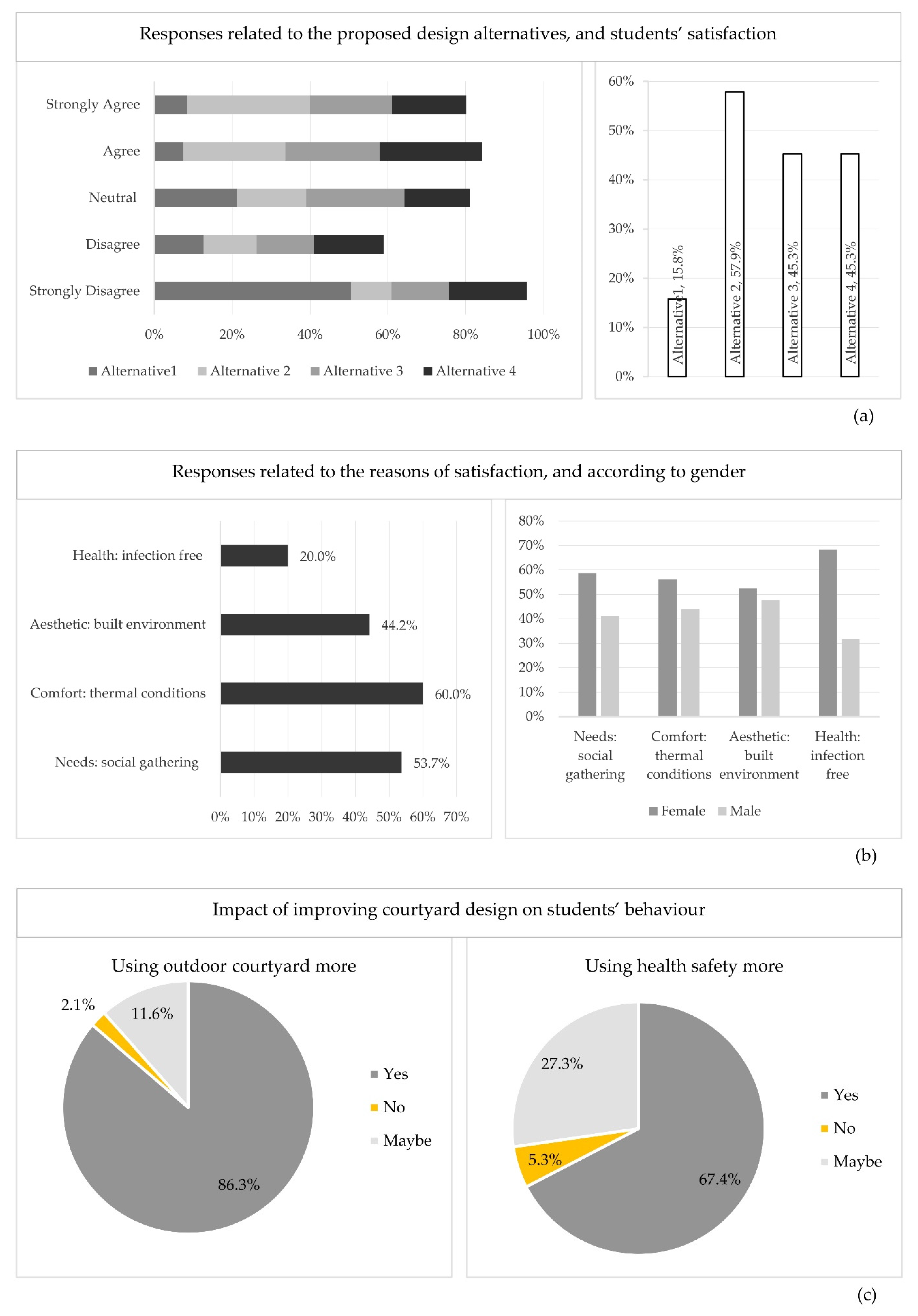 Responses related to the proposed design alternatives, and students' satisfaction

Strongly Agree
Agree
Neutral
Disagree
Strongly Disagree

0%
20%
40%
60%
80%
100%

Alternative1
Alternative 2
Alternative 3
Alternative 4

60%
50%
40%
30%
20%
10%
0%

Alternative1, 15.8%
Alternative 2, 57.9%
Alternative 3, 45.3%
Alternative 4, 45.3%

(a)

Responses related to the reasons of satisfaction, and according to gender

Health: infection free 20.0%
Aesthetic: built environment 44.2%
Comfort: thermal conditions 60.0%
Needs: social gathering 53.7%

0% 10% 20% 30% 40% 50% 60% 70%

80%
70%
60%
50%
40%
30%
20%
10%
0%

Needs: social gathering
Comfort: thermal conditions
Aesthetic: built environment
Health: infection free

Female
Male

(b)

Impact of improving courtyard design on students' behaviour

Using outdoor courtyard more

2.1%
11.6%
86.3%

Yes
No
Maybe

Using health safety more

27.3%
5.3%
67.4%

Yes
No
Maybe

(c)